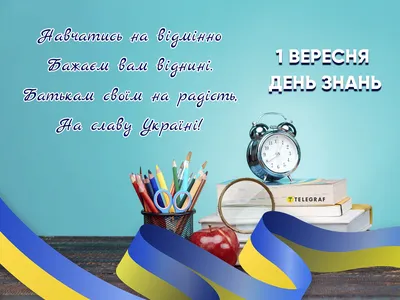 Навчатись на відмінно
Бажаєм вам віднині.
Батькам своїм на радість,
На славу Україні!

1 ВЕРЕСНЯ
ДЕНЬ ЗНАНЬ

TELEGRAF